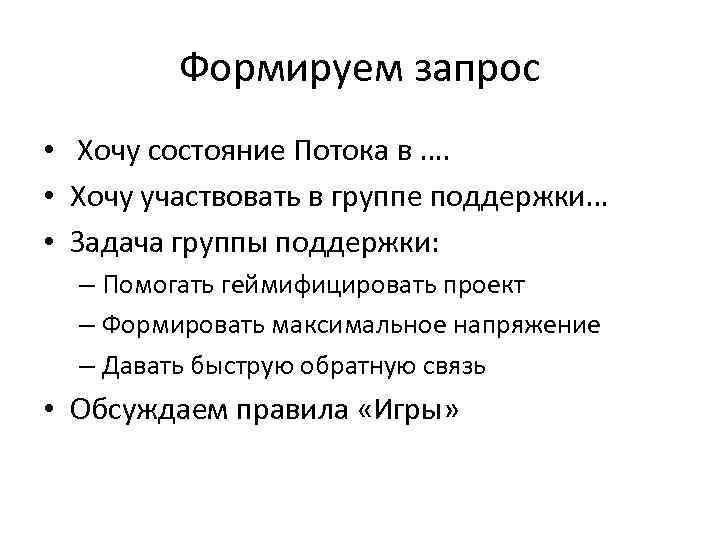 Формируем запрос

• Хочу состояние Потока в ….
• Хочу участвовать в группе поддержки…
• Задача группы поддержки:
– Помогать геймифицировать проект
– Формировать максимальное напряжение
– Давать быструю обратную связь
• Обсуждаем правила «Игры»